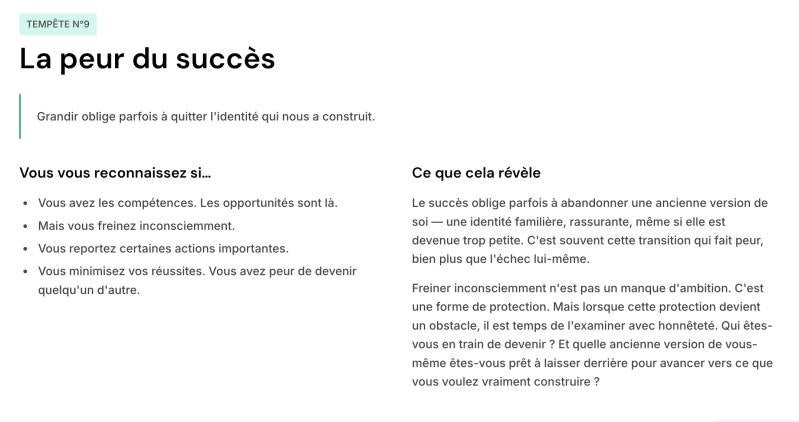 TEMPÊTE N°9

La peur du succès

Grandir oblige parfois à quitter l'identité qui nous a construit.

Vous vous reconnaissez si...

- Vous avez les compétences. Les opportunités sont là.
- Mais vous freinez inconsciemment.
- Vous reportez certaines actions importantes.
- Vous minimisez vos réussites. Vous avez peur de devenir quelqu'un d'autre.

Ce que cela révèle

Le succès oblige parfois à abandonner une ancienne version de soi — une identité familière, rassurante, même si elle est devenue trop petite. C'est souvent cette transition qui fait peur, bien plus que l'échec lui-même.

Freiner inconsciemment n'est pas un manque d'ambition. C'est une forme de protection. Mais lorsque cette protection devient un obstacle, il est temps de l'examiner avec honnêteté. Qui êtes-vous en train de devenir ? Et quelle ancienne version de vous-même êtes-vous prêt à laisser derrière pour avancer vers ce que vous voulez vraiment construire ?